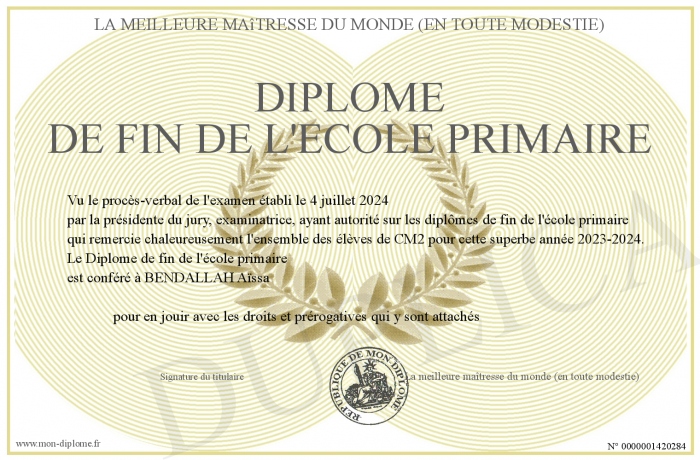 LA MEILLEURE MAîTRESSE DU MONDE (EN TOUTE MODESTIE)

DIPLOME
DE FIN DE L'ÉCOLE PRIMAIRE

Vu le procès-verbal de l'examen établi le 4 juillet 2024
par la présidente du jury, examinatrice, ayant autorité sur les diplômes de fin de l'école primaire
qui remercie chaleureusement l'ensemble des élèves de CM2 pour cette superbe année 2023-2024.
Le Diplome de fin de l'école primaire
est conféré à BENDALLAH Aïssa

pour en jouir avec les droits et prérogatives qui y sont attachés

Signature du titulaire

RÉPUBLIQUE DE MON DIPLOME

La meilleure maîtresse du monde (en toute modestie)

DUPLICATA

www.mon-diplome.fr

N° 0000001420284